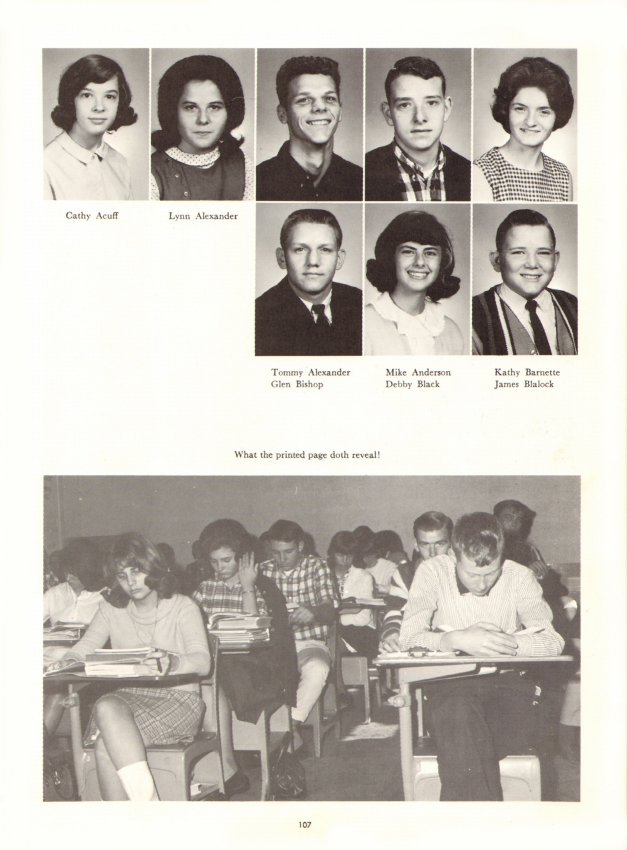 Cathy Acuff

Lynn Alexander

Tommy Alexander
Glen Bishop

Mike Anderson
Debby Black

Kathy Barnette
James Blalock

What the printed page doth reveal!

107